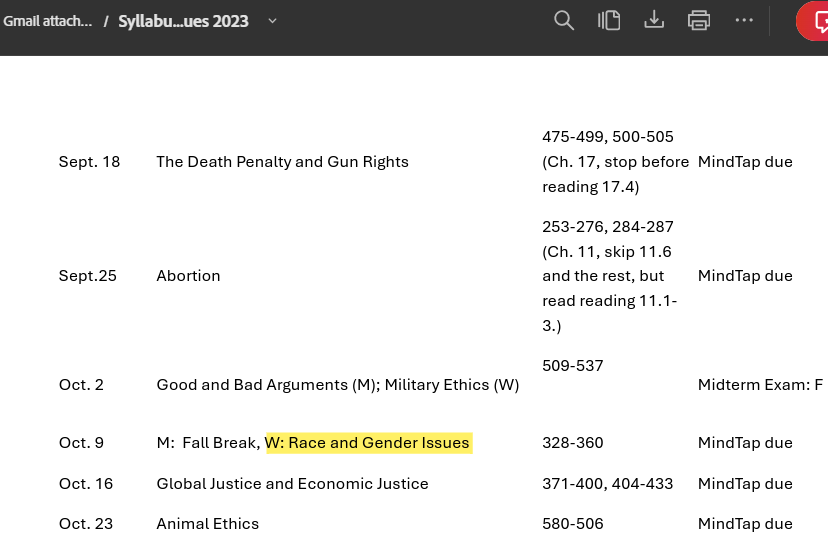 Gmail attach... / Syllabu...ues 2023

| | | | |
|---|---|---|---|
| Sept. 18 | The Death Penalty and Gun Rights | 475-499, 500-505 (Ch. 17, stop before reading 17.4) | MindTap due |
| Sept.25 | Abortion | 253-276, 284-287 (Ch. 11, skip 11.6 and the rest, but read reading 11.1-3.) | MindTap due |
| Oct. 2 | Good and Bad Arguments (M); Military Ethics (W) | 509-537 | Midterm Exam: F |
| Oct. 9 | M: Fall Break, W: Race and Gender Issues | 328-360 | MindTap due |
| Oct. 16 | Global Justice and Economic Justice | 371-400, 404-433 | MindTap due |
| Oct. 23 | Animal Ethics | 580-506 | MindTap due |